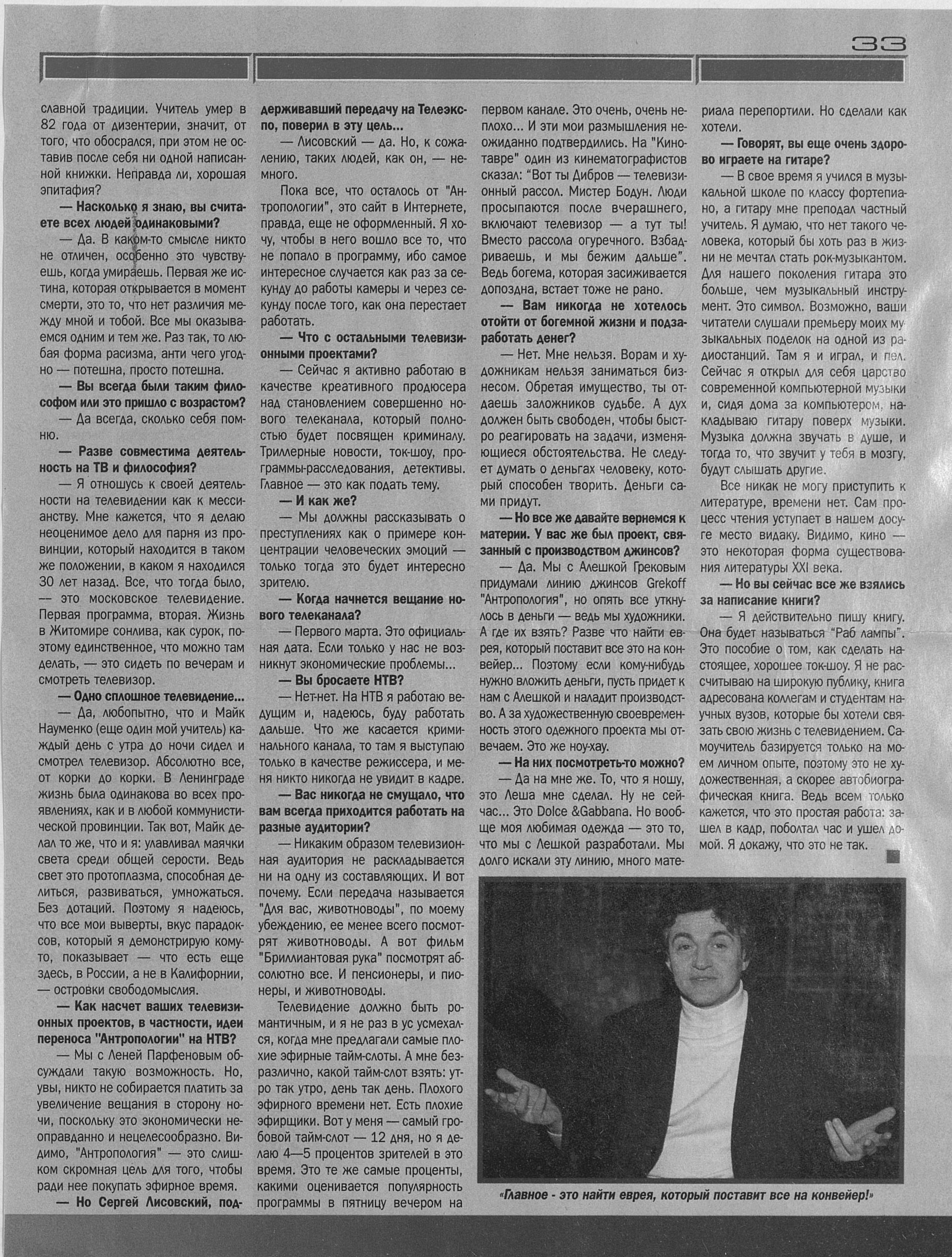 33

славной традиции. Учитель умер в 82 года от дизентерии, значит, от того, что обосрался, при этом не оставив после себя ни одной написанной книжки. Неправда ли, хорошая эпитафия?

— Насколько я знаю, вы считаете всех людей одинаковыми?

— Да. В каком-то смысле никто не отличен, особенно это чувствуешь, когда умираешь. Первая же истина, которая открывается в момент смерти, это то, что нет различия между мной и тобой. Все мы оказываемся одним и тем же. Раз так, то любая форма расизма, анти чего угодно — потешна, просто потешна.

— Вы всегда были таким философом или это пришло с возрастом?

— Да всегда, сколько себя помню.

— Разве совместима деятельность на ТВ и философия?

— Я отношусь к своей деятельности на телевидении как к мессианству. Мне кажется, что я делаю неоценимое дело для парня из провинции, который находится в таком же положении, в каком я находился 30 лет назад. Все, что тогда было, — это московское телевидение. Первая программа, вторая. Жизнь в Житомире сонлива, как сурок, поэтому единственное, что можно там делать, — это сидеть по вечерам и смотреть телевизор.

— Одно сплошное телевидение...

— Да, любопытно, что и Майк Науменко (еще один мой учитель) каждый день с утра до ночи сидел и смотрел телевизор. Абсолютно все, от корки до корки. В Ленинграде жизнь была одинакова во всех проявлениях, как и в любой коммунистической провинции. Так вот, Майк делал то же, что и я: улавливал маячки света среди общей серости. Ведь свет это протоплазма, способная делиться, развиваться, умножаться. Без дотаций. Поэтому я надеюсь, что все мои выверты, вкус парадоксов, который я демонстрирую кому-то, показывает — что есть еще здесь, в России, а не в Калифорнии, — островки свободомыслия.

— Как насчет ваших телевизионных проектов, в частности, идеи переноса "Антропологии" на НТВ?

— Мы с Леней Парфеновым обсуждали такую возможность. Но, увы, никто не собирается платить за увеличение вещания в сторону ночи, поскольку это экономически неоправданно и нецелесообразно. Видимо, "Антропология" — это слишком скромная цель для того, чтобы ради нее покупать эфирное время.

— Но Сергей Лисовский, поддерживавший передачу на Телеэкспо, поверил в эту цель...

— Лисовский — да. Но, к сожалению, таких людей, как он, — немного.

Пока все, что осталось от "Антропологии", это сайт в Интернете, правда, еще не оформленный. Я хочу, чтобы в него вошло все то, что не попало в программу, ибо самое интересное случается как раз за секунду до работы камеры и через секунду после того, как она перестает работать.

— Что с остальными телевизионными проектами?

— Сейчас я активно работаю в качестве креативного продюсера над становлением совершенно нового телеканала, который полностью будет посвящен криминалу. Триллерные новости, ток-шоу, программы-расследования, детективы. Главное — это как подать тему.

— И как же?

— Мы должны рассказывать о преступлениях как о примере концентрации человеческих эмоций — только тогда это будет интересно зрителю.

— Когда начнется вещание нового телеканала?

— Первого марта. Это официальная дата. Если только у нас не возникнут экономические проблемы...

— Вы бросаете НТВ?

— Нет-нет. На НТВ я работаю ведущим и, надеюсь, буду работать дальше. Что же касается криминального канала, то там я выступаю только в качестве режиссера, и меня никто никогда не увидит в кадре.

— Вас никогда не смущало, что вам всегда приходится работать на разные аудитории?

— Никаким образом телевизионная аудитория не раскладывается ни на одну из составляющих. И вот почему. Если передача называется "Для вас, животноводы", по моему убеждению, ее менее всего посмотрят животноводы. А вот фильм "Бриллиантовая рука" посмотрят абсолютно все. И пенсионеры, и пионеры, и животноводы.

Телевидение должно быть романтичным, и я не раз в ус усмехался, когда мне предлагали самые плохие эфирные тайм-слоты. А мне безразлично, какой тайм-слот взять: утро так утро, день так день. Плохого эфирного времени нет. Есть плохие эфирщики. Вот у меня — самый гробовой тайм-слот — 12 дня, но я делаю 4—5 процентов зрителей в это время. Это те же самые проценты, какими оценивается популярность программы в пятницу вечером на первом канале. Это очень, очень неплохо... И эти мои размышления неожиданно подтвердились. На "Кинотавре" один из кинематографистов сказал: "Вот ты Дибров — телевизионный рассол. Мистер Бодун. Люди просыпаются после вчерашнего, включают телевизор — а тут ты! Вместо рассола огуречного. Взбадриваешь, и мы бежим дальше". Ведь богема, которая засиживается допоздна, встает тоже не рано.

— Вам никогда не хотелось отойти от богемной жизни и подзаработать денег?

— Нет. Мне нельзя. Ворам и художникам нельзя заниматься бизнесом. Обретая имущество, ты отдаешь заложников судьбе. А дух должен быть свободен, чтобы быстро реагировать на задачи, изменяющиеся обстоятельства. Не следует думать о деньгах человеку, который способен творить. Деньги сами придут.

— Но все же давайте вернемся к материи. У вас же был проект, связанный с производством джинсов?

— Да. Мы с Алешкой Грековым придумали линию джинсов Grekoff "Антропология", но опять все уткнулось в деньги — ведь мы художники. А где их взять? Разве что найти еврея, который поставит все это на конвейер... Поэтому если кому-нибудь нужно вложить деньги, пусть придет к нам с Алешкой и наладит производство. А за художественную своевременность этого одежного проекта мы отвечаем. Это же ноу-хау.

— На них посмотреть-то можно?

— Да на мне же. То, что я ношу, это Леша мне сделал. Ну не сейчас... Это Dolce &Gabbana. Но вообще моя любимая одежда — это то, что мы с Лешкой разработали. Мы долго искали эту линию, много материала перепортили. Но сделали как хотели.

— Говорят, вы еще очень здорово играете на гитаре?

— В свое время я учился в музыкальной школе по классу фортепиано, а гитару мне преподал частный учитель. Я думаю, что нет такого человека, который бы хоть раз в жизни не мечтал стать рок-музыкантом. Для нашего поколения гитара это больше, чем музыкальный инструмент. Это символ. Возможно, ваши читатели слушали премьеру моих музыкальных поделок на одной из радиостанций. Там я и играл, и пел. Сейчас я открыл для себя царство современной компьютерной музыки и, сидя дома за компьютером, накладываю гитару поверх музыки. Музыка должна звучать в душе, и тогда то, что звучит у тебя в мозгу, будут слышать другие.

Все никак не могу приступить к литературе, времени нет. Сам процесс чтения уступает в нашем досуге место видаку. Видимо, кино — это некоторая форма существования литературы XXI века.

— Но вы сейчас все же взялись за написание книги?

— Я действительно пишу книгу. Она будет называться "Раб лампы". Это пособие о том, как сделать настоящее, хорошее ток-шоу. Я не рассчитываю на широкую публику, книга адресована коллегам и студентам научных вузов, которые бы хотели связать свою жизнь с телевидением. Самоучитель базируется только на моем личном опыте, поэтому это не художественная, а скорее автобиографическая книга. Ведь всем только кажется, что это простая работа: зашел в кадр, поболтал час и ушел домой. Я докажу, что это не так.

«Главное - это найти еврея, который поставит все на конвейер!»